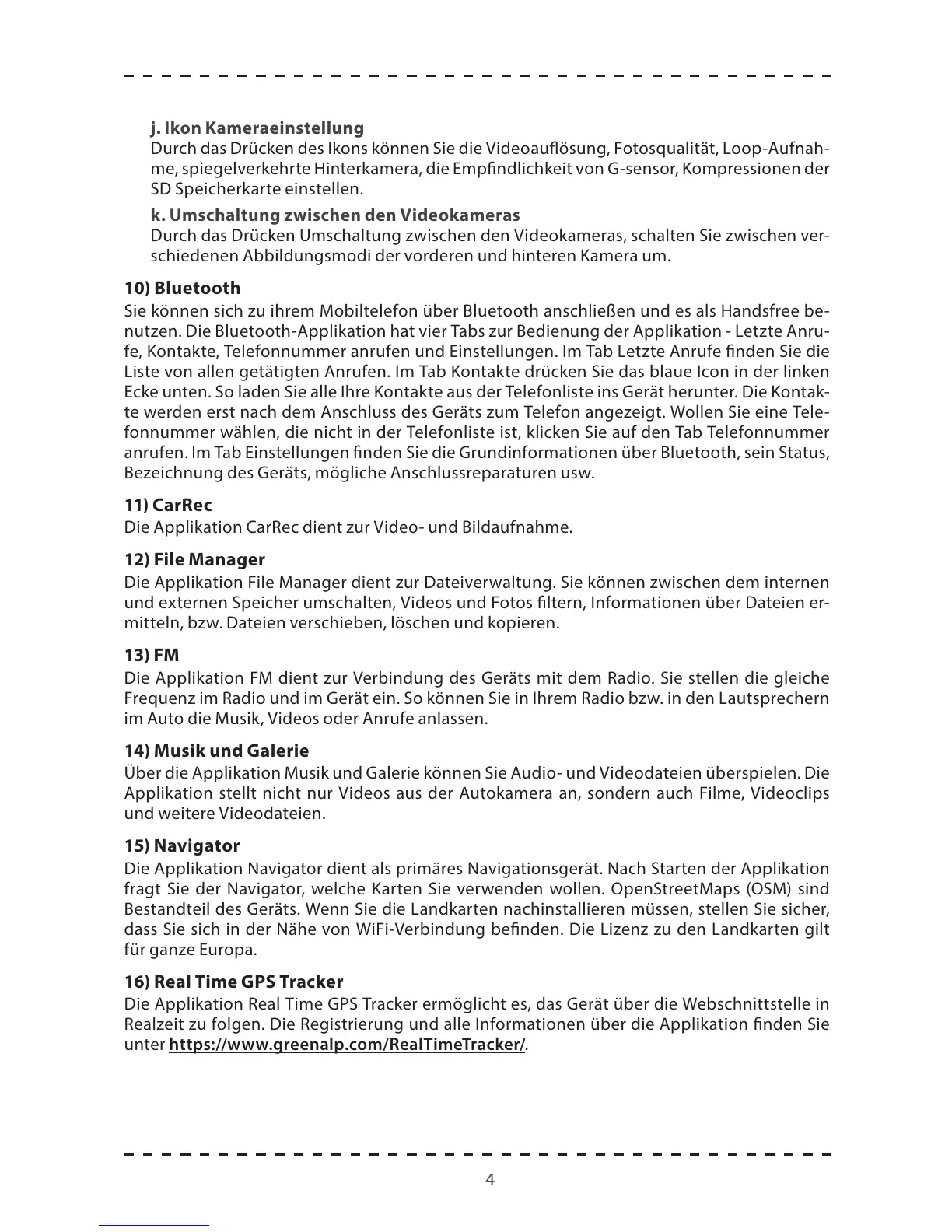 j. Ikon Kameraeinstellung
Durch das Drücken des Ikons können Sie die Videoauflösung, Fotosqualität, Loop-Aufnahme, spiegelverkehrte Hinterkamera, die Empfindlichkeit von G-sensor, Kompressionen der SD Speicherkarte einstellen.

k. Umschaltung zwischen den Videokameras
Durch das Drücken Umschaltung zwischen den Videokameras, schalten Sie zwischen verschiedenen Abbildungsmodi der vorderen und hinteren Kamera um.

10) Bluetooth
Sie können sich zu ihrem Mobiltelefon über Bluetooth anschließen und es als Handsfree benutzen. Die Bluetooth-Applikation hat vier Tabs zur Bedienung der Applikation - Letzte Anrufe, Kontakte, Telefonnummer anrufen und Einstellungen. Im Tab Letzte Anrufe finden Sie die Liste von allen getätigten Anrufen. Im Tab Kontakte drücken Sie das blaue Icon in der linken Ecke unten. So laden Sie alle Ihre Kontakte aus der Telefonliste ins Gerät herunter. Die Kontakte werden erst nach dem Anschluss des Geräts zum Telefon angezeigt. Wollen Sie eine Telefonnummer wählen, die nicht in der Telefonliste ist, klicken Sie auf den Tab Telefonnummer anrufen. Im Tab Einstellungen finden Sie die Grundinformationen über Bluetooth, sein Status, Bezeichnung des Geräts, mögliche Anschlussreparaturen usw.

11) CarRec
Die Applikation CarRec dient zur Video- und Bildaufnahme.

12) File Manager
Die Applikation File Manager dient zur Dateiverwaltung. Sie können zwischen dem internen und externen Speicher umschalten, Videos und Fotos filtern, Informationen über Dateien ermitteln, bzw. Dateien verschieben, löschen und kopieren.

13) FM
Die Applikation FM dient zur Verbindung des Geräts mit dem Radio. Sie stellen die gleiche Frequenz im Radio und im Gerät ein. So können Sie in Ihrem Radio bzw. in den Lautsprechern im Auto die Musik, Videos oder Anrufe anlassen.

14) Musik und Galerie
Über die Applikation Musik und Galerie können Sie Audio- und Videodateien überspielen. Die Applikation stellt nicht nur Videos aus der Autokamera an, sondern auch Filme, Videoclips und weitere Videodateien.

15) Navigator
Die Applikation Navigator dient als primäres Navigationsgerät. Nach Starten der Applikation fragt Sie der Navigator, welche Karten Sie verwenden wollen. OpenStreetMaps (OSM) sind Bestandteil des Geräts. Wenn Sie die Landkarten nachinstallieren müssen, stellen Sie sicher, dass Sie sich in der Nähe von WiFi-Verbindung befinden. Die Lizenz zu den Landkarten gilt für ganze Europa.

16) Real Time GPS Tracker
Die Applikation Real Time GPS Tracker ermöglicht es, das Gerät über die Webschnittstelle in Realzeit zu folgen. Die Registrierung und alle Informationen über die Applikation finden Sie unter https://www.greenalp.com/RealTimeTracker/.

4